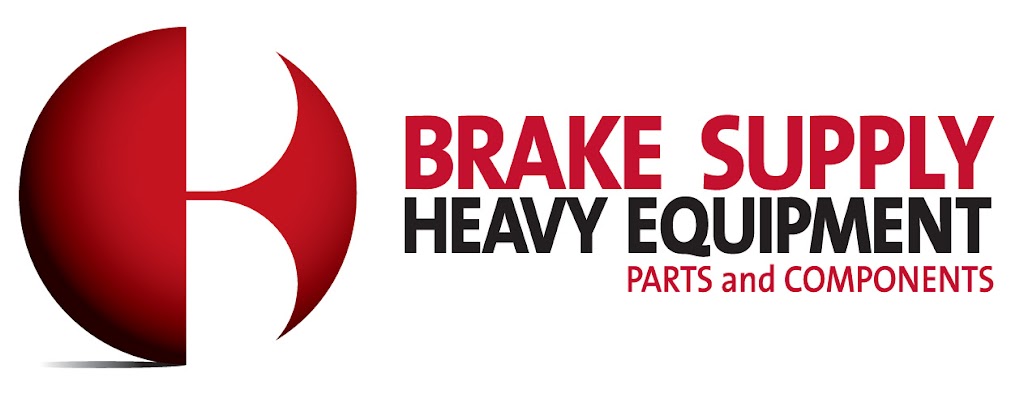 BRAKE SUPPLY
HEAVY EQUIPMENT
PARTS and COMPONENTS